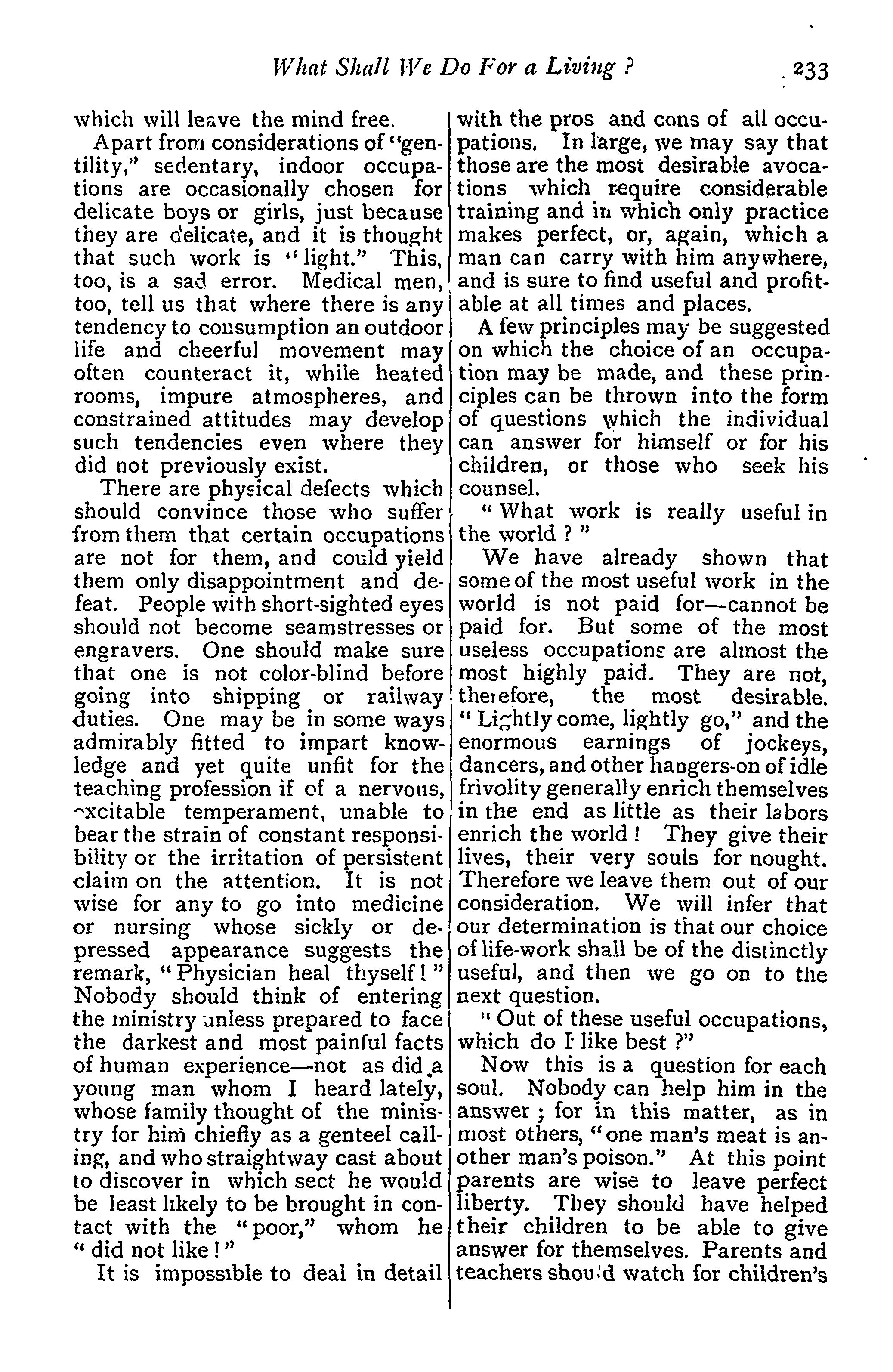 What Shall We Do For a Living ? 233

which will leave the mind free.

Apart from considerations of "gentility," sedentary, indoor occupations are occasionally chosen for delicate boys or girls, just because they are delicate, and it is thought that such work is "light." This, too, is a sad error. Medical men, too, tell us that where there is any tendency to consumption an outdoor life and cheerful movement may often counteract it, while heated rooms, impure atmospheres, and constrained attitudes may develop such tendencies even where they did not previously exist.

There are physical defects which should convince those who suffer from them that certain occupations are not for them, and could yield them only disappointment and defeat. People with short-sighted eyes should not become seamstresses or engravers. One should make sure that one is not color-blind before going into shipping or railway duties. One may be in some ways admirably fitted to impart knowledge and yet quite unfit for the teaching profession if of a nervous, excitable temperament, unable to bear the strain of constant responsibility or the irritation of persistent claim on the attention. It is not wise for any to go into medicine or nursing whose sickly or depressed appearance suggests the remark, "Physician heal thyself!" Nobody should think of entering the ministry unless prepared to face the darkest and most painful facts of human experience—not as did a young man whom I heard lately, whose family thought of the ministry for him chiefly as a genteel calling, and who straightway cast about to discover in which sect he would be least likely to be brought in contact with the "poor," whom he "did not like!"

It is impossible to deal in detail with the pros and cons of all occupations. In large, we may say that those are the most desirable avocations which require considerable training and in which only practice makes perfect, or, again, which a man can carry with him anywhere, and is sure to find useful and profitable at all times and places.

A few principles may be suggested on which the choice of an occupation may be made, and these principles can be thrown into the form of questions which the individual can answer for himself or for his children, or those who seek his counsel.

"What work is really useful in the world ?"

We have already shown that some of the most useful work in the world is not paid for—cannot be paid for. But some of the most useless occupations are almost the most highly paid. They are not, therefore, the most desirable. "Lightly come, lightly go," and the enormous earnings of jockeys, dancers, and other hangers-on of idle frivolity generally enrich themselves in the end as little as their labors enrich the world! They give their lives, their very souls for nought. Therefore we leave them out of our consideration. We will infer that our determination is that our choice of life-work shall be of the distinctly useful, and then we go on to the next question.

"Out of these useful occupations, which do I like best ?"

Now this is a question for each soul. Nobody can help him in the answer; for in this matter, as in most others, "one man's meat is another man's poison." At this point parents are wise to leave perfect liberty. They should have helped their children to be able to give answer for themselves. Parents and teachers should watch for children's